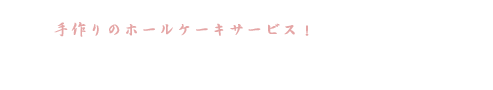 手作りのホールケーキサービス！